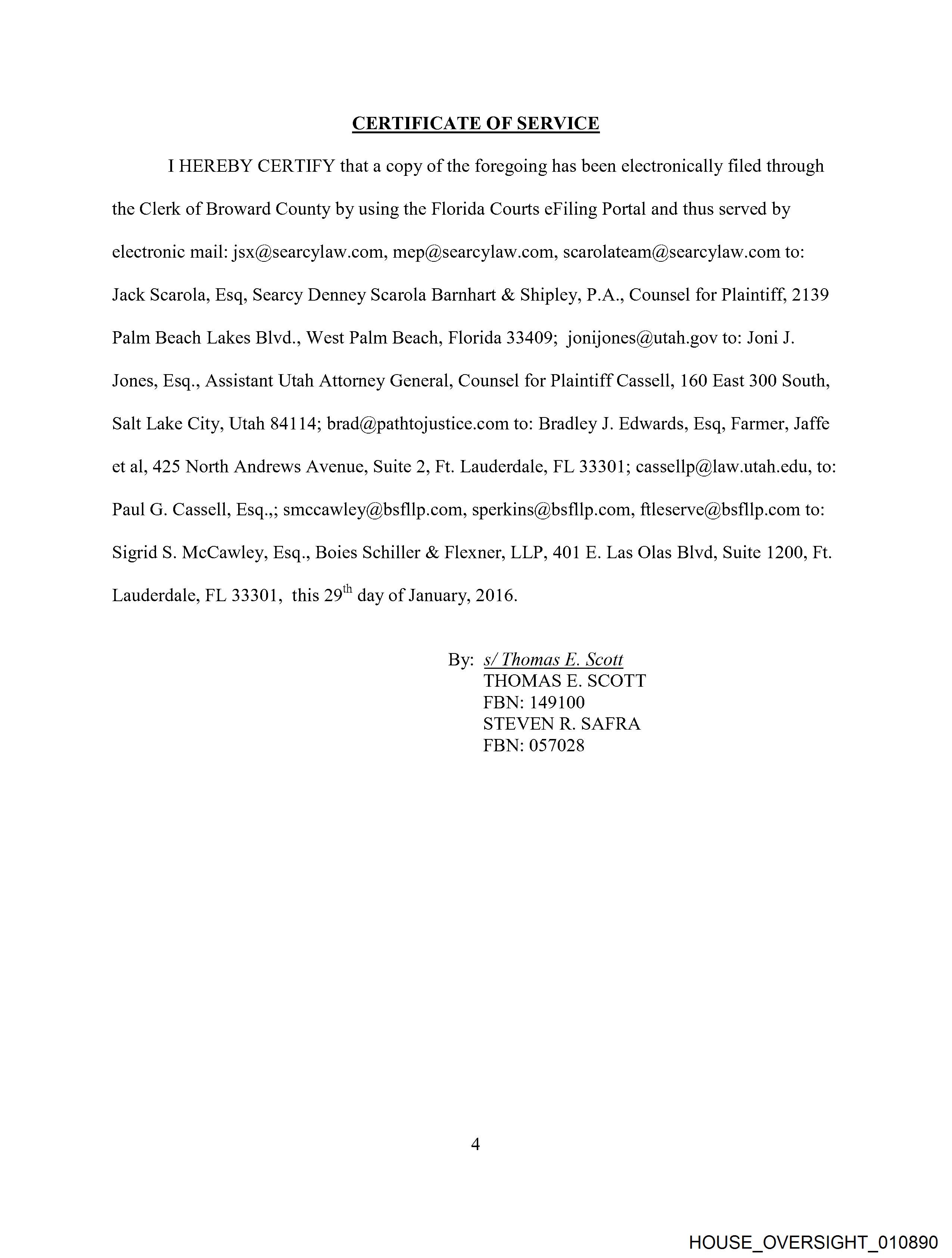 CERTIFICATE OF SERVICE

I HEREBY CERTIFY that a copy of the foregoing has been electronically filed through the Clerk of Broward County by using the Florida Courts eFiling Portal and thus served by electronic mail: jsx@searcylaw.com, mep@searcylaw.com, scarolateam@searcylaw.com to: Jack Scarola, Esq, Searcy Denney Scarola Barnhart & Shipley, P.A., Counsel for Plaintiff, 2139 Palm Beach Lakes Blvd., West Palm Beach, Florida 33409; jonijones@utah.gov to: Joni J. Jones, Esq., Assistant Utah Attorney General, Counsel for Plaintiff Cassell, 160 East 300 South, Salt Lake City, Utah 84114; brad@pathtojustice.com to: Bradley J. Edwards, Esq, Farmer, Jaffe et al, 425 North Andrews Avenue, Suite 2, Ft. Lauderdale, FL 33301; cassellp@law.utah.edu, to: Paul G. Cassell, Esq.,; smccawley@bsfllp.com, sperkins@bsfllp.com, ftleserve@bsfllp.com to: Sigrid S. McCawley, Esq., Boies Schiller & Flexner, LLP, 401 E. Las Olas Blvd, Suite 1200, Ft. Lauderdale, FL 33301, this 29$^{th}$ day of January, 2016.

By: s/ Thomas E. Scott
THOMAS E. SCOTT
FBN: 149100
STEVEN R. SAFRA
FBN: 057028

4

HOUSE_OVERSIGHT_010890